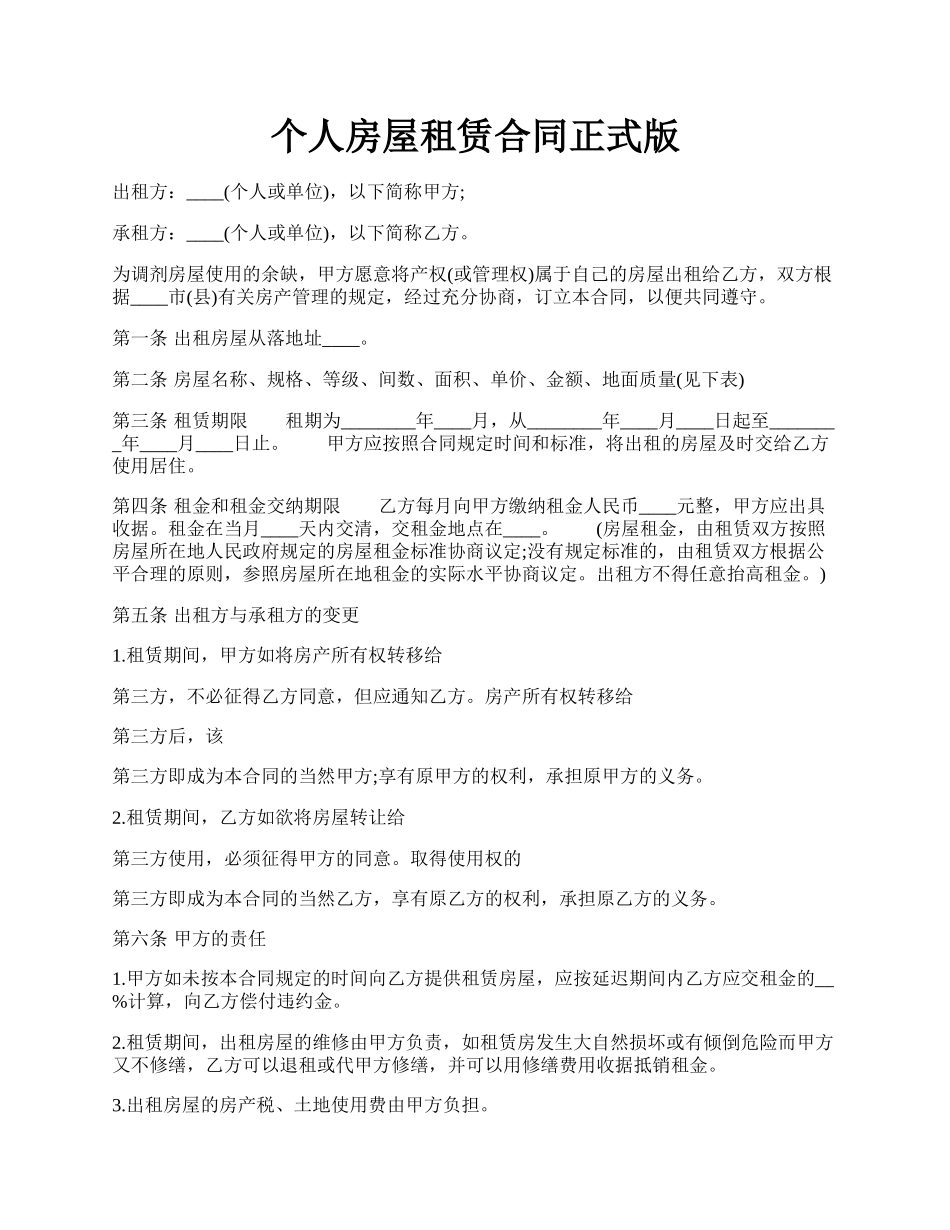 个人房屋租赁合同正式版

出租方：____(个人或单位)，以下简称甲方;

承租方：____(个人或单位)，以下简称乙方。

为调剂房屋使用的余缺，甲方愿意将产权(或管理权)属于自己的房屋出租给乙方，双方根据____市(县)有关房产管理的规定，经过充分协商，订立本合同，以便共同遵守。

第一条 出租房屋从落地址____。

第二条 房屋名称、规格、等级、间数、面积、单价、金额、地面质量(见下表)

第三条 租赁期限　　租期为________年____月，从________年____月____日起至________年____月____日止。　　甲方应按照合同规定时间和标准，将出租的房屋及时交给乙方使用居住。

第四条 租金和租金交纳期限　　乙方每月向甲方缴纳租金人民币____元整，甲方应出具收据。租金在当月____天内交清，交租金地点在____。　　(房屋租金，由租赁双方按照房屋所在地人民政府规定的房屋租金标准协商议定;没有规定标准的，由租赁双方根据公平合理的原则，参照房屋所在地租金的实际水平协商议定。出租方不得任意抬高租金。)

第五条 出租方与承租方的变更

1.租赁期间，甲方如将房产所有权转移给

第三方，不必征得乙方同意，但应通知乙方。房产所有权转移给

第三方后，该

第三方即成为本合同的当然甲方;享有原甲方的权利，承担原甲方的义务。

2.租赁期间，乙方如欲将房屋转让给

第三方使用，必须征得甲方的同意。取得使用权的

第三方即成为本合同的当然乙方，享有原乙方的权利，承担原乙方的义务。

第六条 甲方的责任

1.甲方如未按本合同规定的时间向乙方提供租赁房屋，应按延迟期间内乙方应交租金的__%计算，向乙方偿付违约金。

2.租赁期间，出租房屋的维修由甲方负责，如租赁房发生大自然损坏或有倾倒危险而甲方又不修缮，乙方可以退租或代甲方修缮，并可以用修缮费用收据抵销租金。

3.出租房屋的房产税、土地使用费由甲方负担。